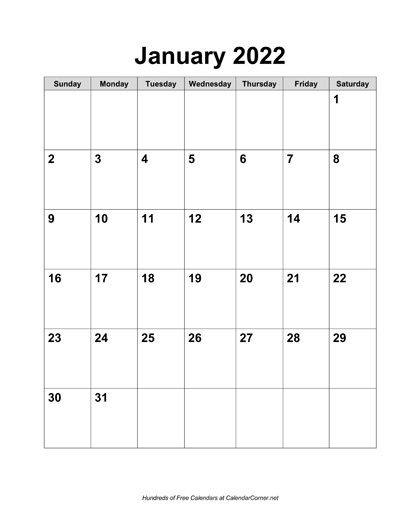 January 2022

| Sunday | Monday | Tuesday | Wednesday | Thursday | Friday | Saturday |
|---|---|---|---|---|---|---|
|  |  |  |  |  |  | 1 |
| 2 | 3 | 4 | 5 | 6 | 7 | 8 |
| 9 | 10 | 11 | 12 | 13 | 14 | 15 |
| 16 | 17 | 18 | 19 | 20 | 21 | 22 |
| 23 | 24 | 25 | 26 | 27 | 28 | 29 |
| 30 | 31 |  |  |  |  |  |

Hundreds of Free Calendars at CalendarCorner.net